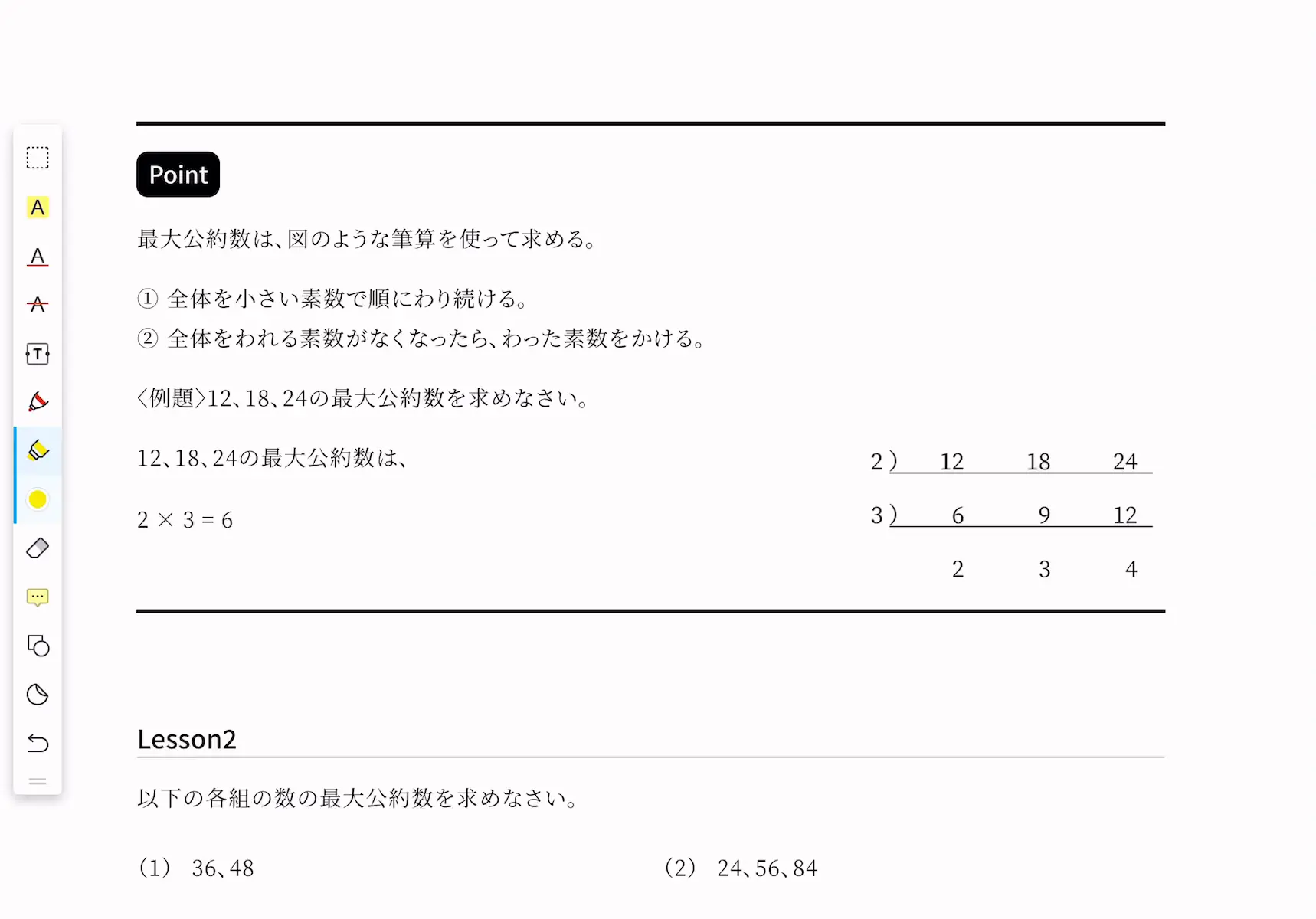 A
A
A
T

Point

最大公約数は、図のような筆算を使って求める。

① 全体を小さい素数で順にわり続ける。
② 全体をわれる素数がなくなったら、わった素数をかける。

〈例題〉12、18、24の最大公約数を求めなさい。

12、18、24の最大公約数は、

$2 \times 3 = 6$

2 ) 12 18 24
3 ) 6 9 12
2 3 4

Lesson2

以下の各組の数の最大公約数を求めなさい。

(1) 36、48

(2) 24、56、84